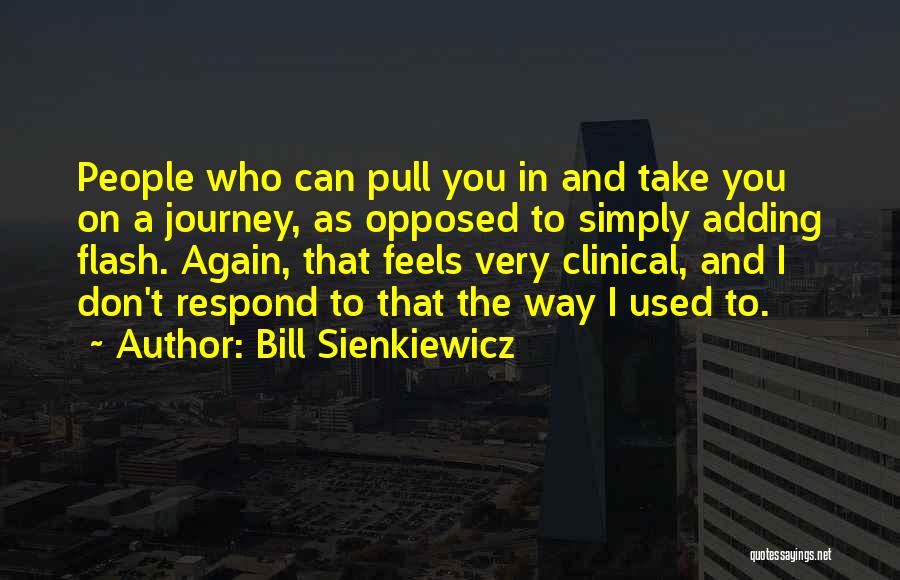 People who can pull you in and take you on a journey, as opposed to simply adding flash. Again, that feels very clinical, and I don't respond to that the way I used to.

~ Author: Bill Sienkiewicz

quotessayings.net